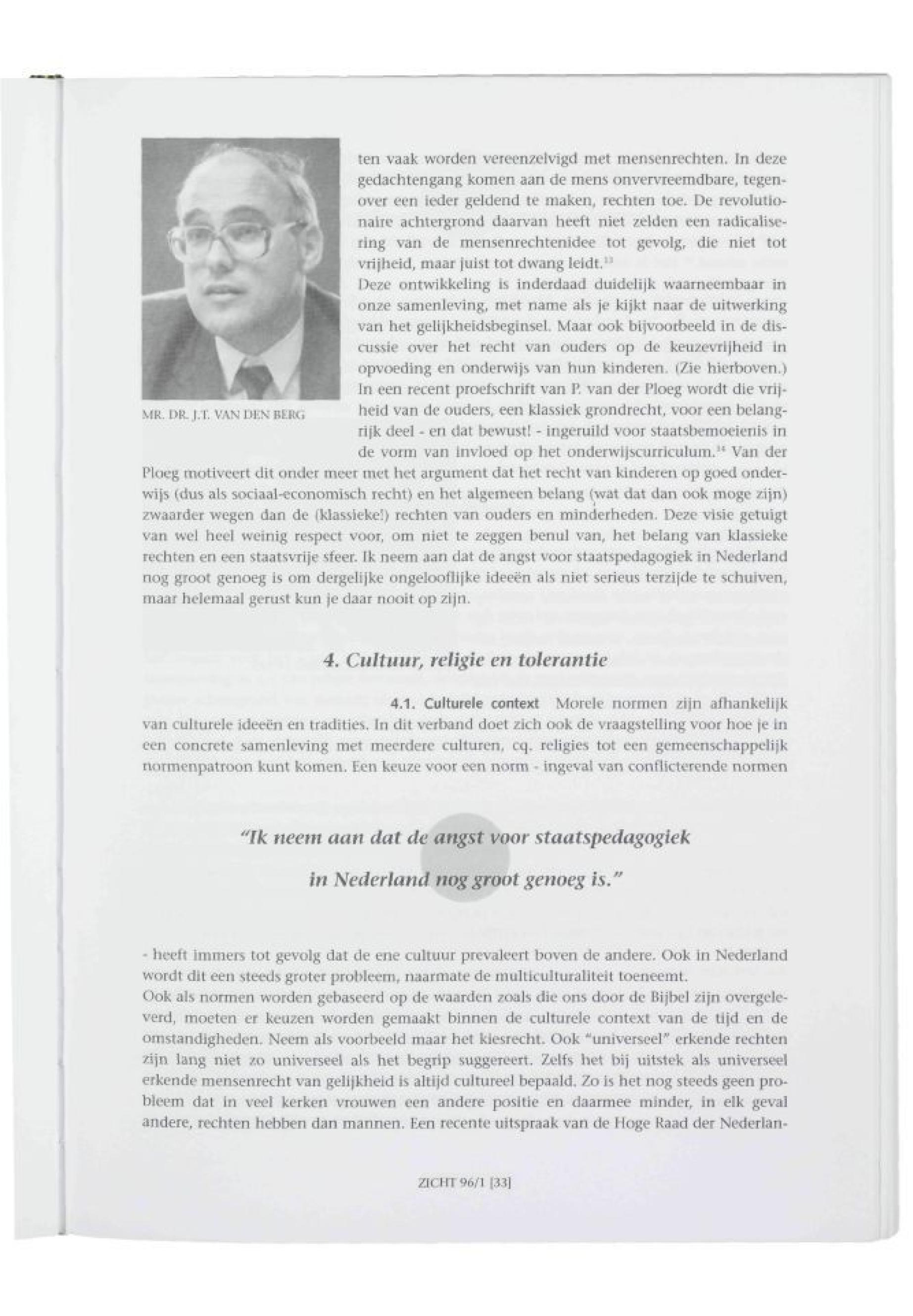 MR. DR. J.T. VAN DEN BERG

ten vaak worden vereenzelvigd met mensenrechten. In deze gedachtengang komen aan de mens onvervreemdbare, tegenover een ieder geldend te maken, rechten toe. De revolutionaire achtergrond daarvan heeft niet zelden een radicalisering van de mensenrechtenidee tot gevolg, die niet tot vrijheid, maar juist tot dwang leidt.$^{13}$
Deze ontwikkeling is inderdaad duidelijk waarneembaar in onze samenleving, met name als je kijkt naar de uitwerking van het gelijkheidsbeginsel. Maar ook bijvoorbeeld in de discussie over het recht van ouders op de keuzevrijheid in opvoeding en onderwijs van hun kinderen. (Zie hierboven.) In een recent proefschrift van P. van der Ploeg wordt die vrijheid van de ouders, een klassiek grondrecht, voor een belangrijk deel - en dat bewust! - ingeruild voor staatsbemoeienis in de vorm van invloed op het onderwijscurriculum.$^{14}$ Van der Ploeg motiveert dit onder meer met het argument dat het recht van kinderen op goed onderwijs (dus als sociaal-economisch recht) en het algemeen belang (wat dat dan ook moge zijn) zwaarder wegen dan de (klassieke!) rechten van ouders en minderheden. Deze visie getuigt van wel heel weinig respect voor, om niet te zeggen benul van, het belang van klassieke rechten en een staatsvrije sfeer. Ik neem aan dat de angst voor staatspedagogiek in Nederland nog groot genoeg is om dergelijke ongelooflijke ideeën als niet serieus terzijde te schuiven, maar helemaal gerust kun je daar nooit op zijn.

4. Cultuur, religie en tolerantie

4.1. Culturele context Morele normen zijn afhankelijk van culturele ideeën en tradities. In dit verband doet zich ook de vraagstelling voor hoe je in een concrete samenleving met meerdere culturen, cq. religies tot een gemeenschappelijk normenpatroon kunt komen. Een keuze voor een norm - ingeval van conflicterende normen

"Ik neem aan dat de angst voor staatspedagogiek in Nederland nog groot genoeg is."

- heeft immers tot gevolg dat de ene cultuur prevaleert boven de andere. Ook in Nederland wordt dit een steeds groter probleem, naarmate de multiculturaliteit toeneemt.
Ook als normen worden gebaseerd op de waarden zoals die ons door de Bijbel zijn overgeleverd, moeten er keuzen worden gemaakt binnen de culturele context van de tijd en de omstandigheden. Neem als voorbeeld maar het kiesrecht. Ook "universeel" erkende rechten zijn lang niet zo universeel als het begrip suggereert. Zelfs het bij uitstek als universeel erkende mensenrecht van gelijkheid is altijd cultureel bepaald. Zo is het nog steeds geen probleem dat in veel kerken vrouwen een andere positie en daarmee minder, in elk geval andere, rechten hebben dan mannen. Een recente uitspraak van de Hoge Raad der Nederlan-

ZICHT 96/1 [33]